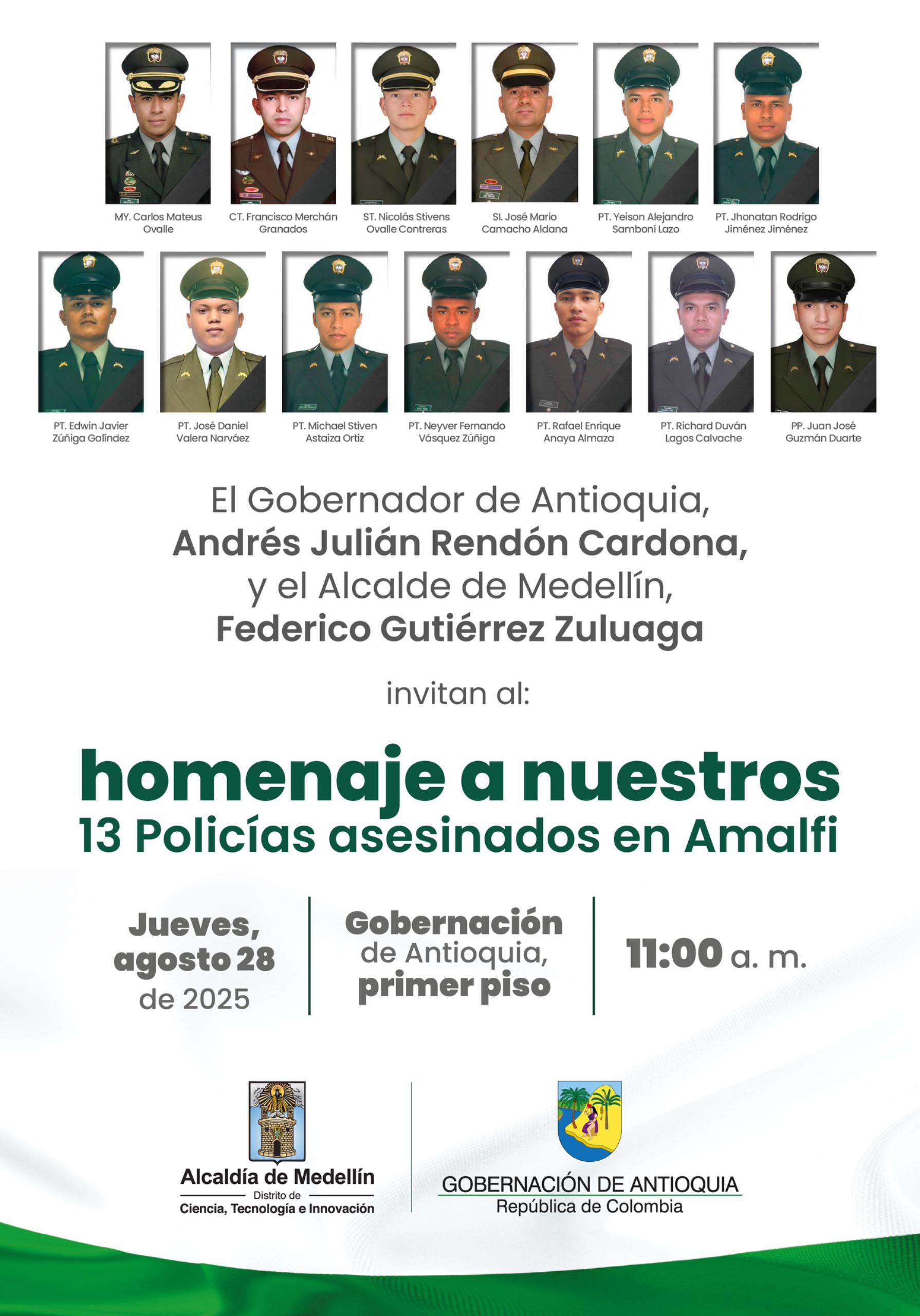 MY. Carlos Mateus Ovalle

CT. Francisco Merchán Granados

ST. Nicolás Stivens Ovalle Contreras

SI. José Mario Camacho Aldana

PT. Yeison Alejandro Samboní Lazo

PT. Jhonatan Rodrigo Jiménez Jiménez

PT. Edwin Javier Zúñiga Galíndez

PT. José Daniel Valera Narváez

PT. Michael Stiven Astaiza Ortiz

PT. Neyver Fernando Vásquez Zúñiga

PT. Rafael Enrique Anaya Almaza

PT. Richard Duván Lagos Calvache

PP. Juan José Guzmán Duarte

El Gobernador de Antioquia, Andrés Julián Rendón Cardona, y el Alcalde de Medellín, Federico Gutiérrez Zuluaga

invitan al:

homenaje a nuestros 13 Policías asesinados en Amalfi

Jueves, agosto 28 de 2025

Gobernación de Antioquia, primer piso

11:00 a. m.

Alcaldía de Medellín
Distrito de
Ciencia, Tecnología e Innovación

GOBERNACIÓN DE ANTIOQUIA
República de Colombia